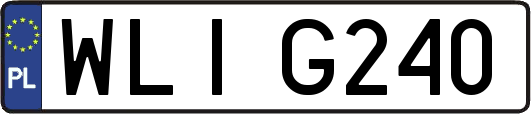 PL
WLI G240